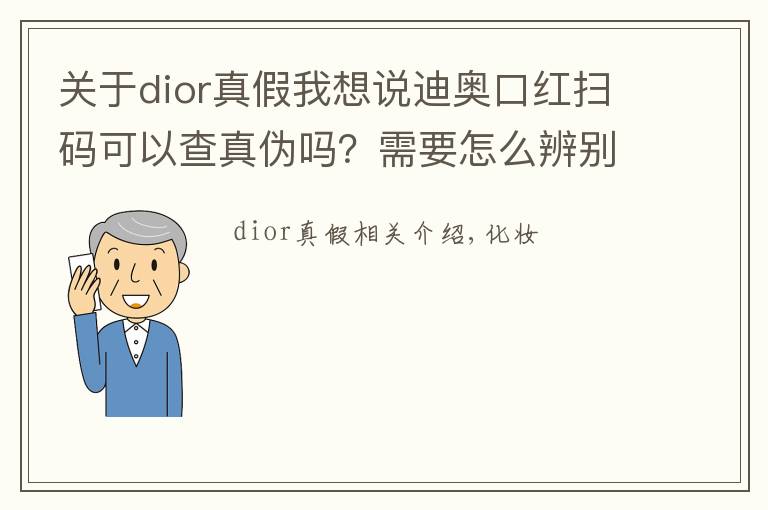 关于dior真假我想说迪奥口红扫码可以查真伪吗？需要怎么辨别

dior真假相关介绍，化妆